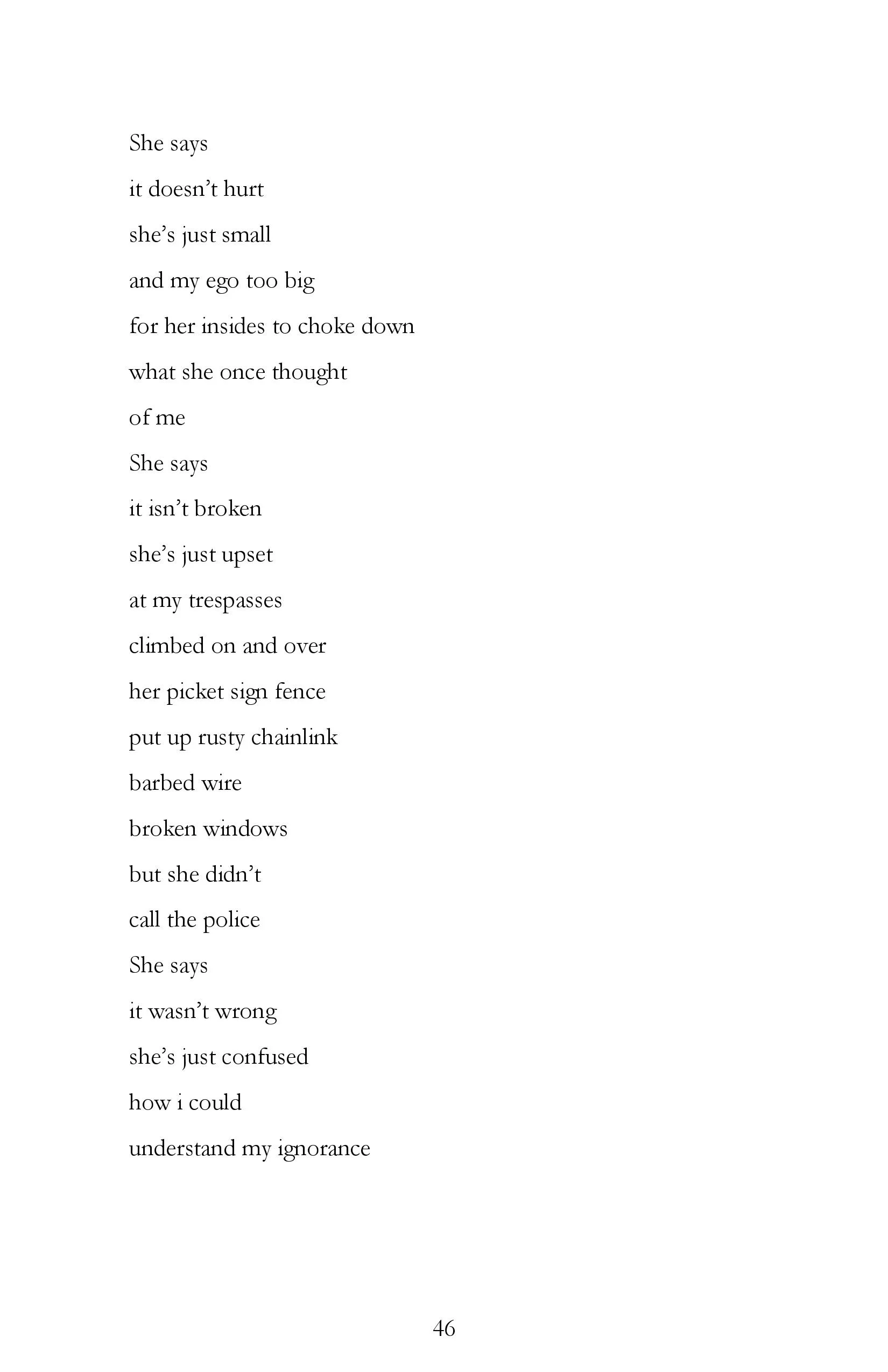 She says
it doesn’t hurt
she’s just small
and my ego too big
for her insides to choke down
what she once thought
of me
She says
it isn’t broken
she’s just upset
at my trespasses
climbed on and over
her picket sign fence
put up rusty chainlink
barbed wire
broken windows
but she didn’t
call the police
She says
it wasn’t wrong
she’s just confused
how i could
understand my ignorance

46